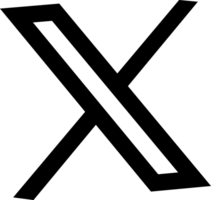 X